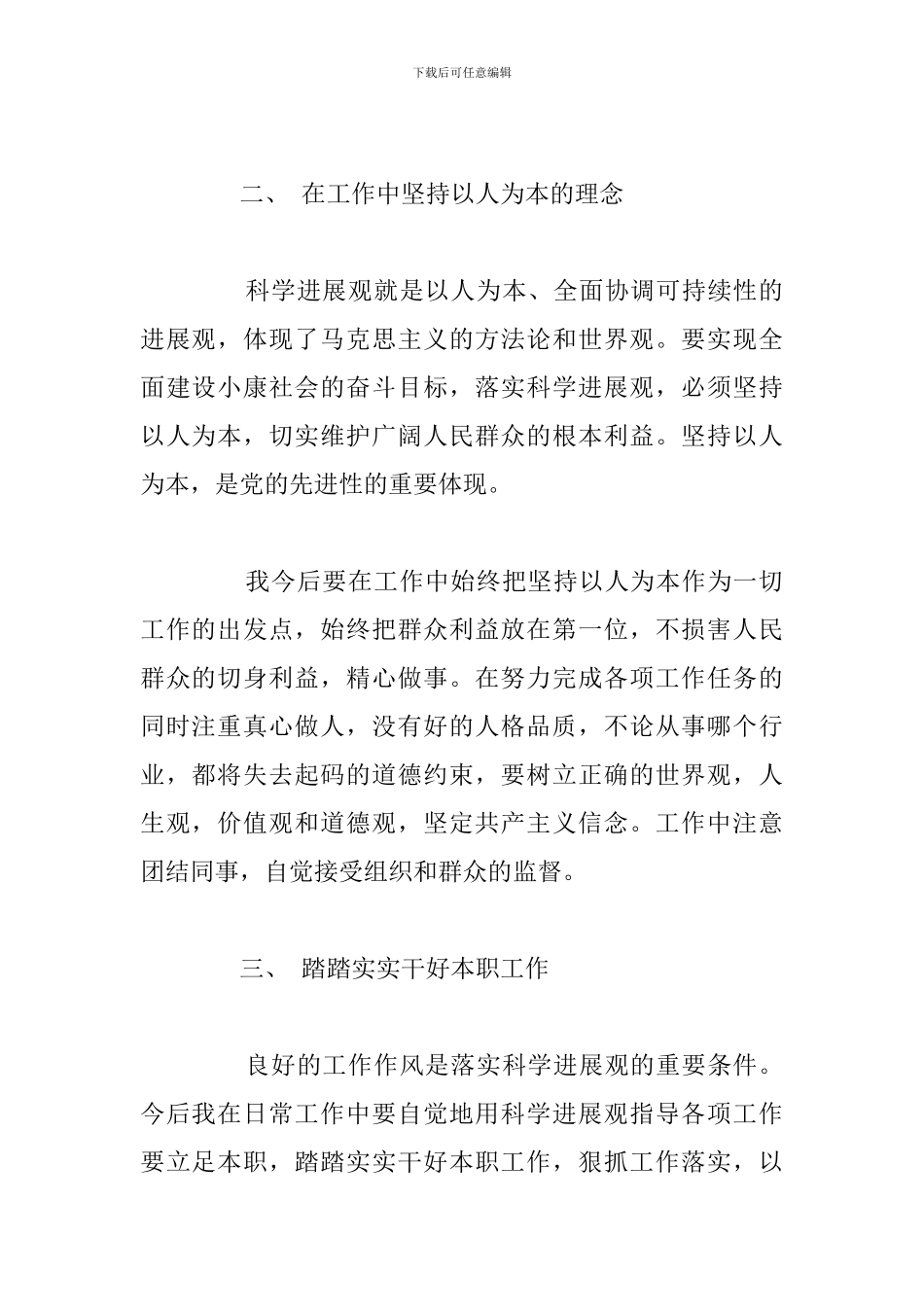 下载后可任意编辑

二、 在工作中坚持以人为本的理念

科学进展观就是以人为本、全面协调可持续性的进展观，体现了马克思主义的方法论和世界观。要实现全面建设小康社会的奋斗目标，落实科学进展观，必须坚持以人为本，切实维护广阔人民群众的根本利益。坚持以人为本，是党的先进性的重要体现。

我今后要在工作中始终把坚持以人为本作为一切工作的出发点，始终把群众利益放在第一位，不损害人民群众的切身利益，精心做事。在努力完成各项工作任务的同时注重真心做人，没有好的人格品质，不论从事哪个行业，都将失去起码的道德约束，要树立正确的世界观，人生观，价值观和道德观，坚定共产主义信念。工作中注意团结同事，自觉接受组织和群众的监督。

三、 踏踏实实干好本职工作

良好的工作作风是落实科学进展观的重要条件。今后我在日常工作中要自觉地用科学进展观指导各项工作要立足本职，踏踏实实干好本职工作，狠抓工作落实，以